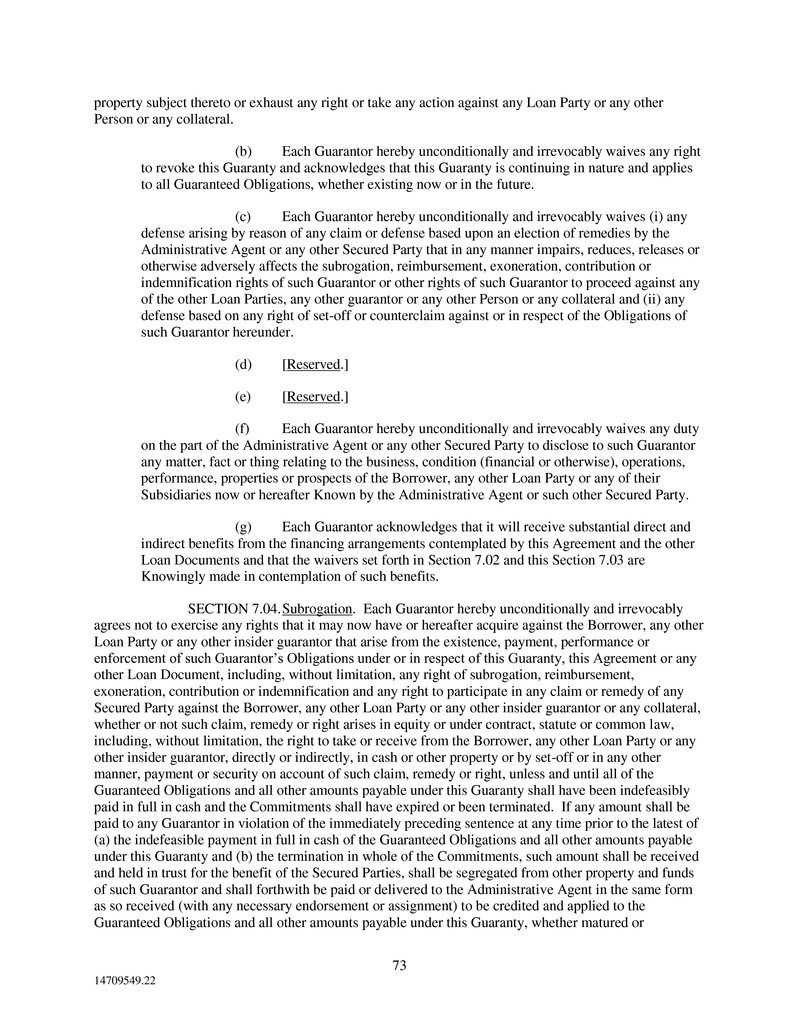 property subject thereto or exhaust any right or take any action against any Loan Party or any other Person or any collateral.

(b) Each Guarantor hereby unconditionally and irrevocably waives any right to revoke this Guaranty and acknowledges that this Guaranty is continuing in nature and applies to all Guaranteed Obligations, whether existing now or in the future.

(c) Each Guarantor hereby unconditionally and irrevocably waives (i) any defense arising by reason of any claim or defense based upon an election of remedies by the Administrative Agent or any other Secured Party that in any manner impairs, reduces, releases or otherwise adversely affects the subrogation, reimbursement, exoneration, contribution or indemnification rights of such Guarantor or other rights of such Guarantor to proceed against any of the other Loan Parties, any other guarantor or any other Person or any collateral and (ii) any defense based on any right of set-off or counterclaim against or in respect of the Obligations of such Guarantor hereunder.

(d) [Reserved.]

(e) [Reserved.]

(f) Each Guarantor hereby unconditionally and irrevocably waives any duty on the part of the Administrative Agent or any other Secured Party to disclose to such Guarantor any matter, fact or thing relating to the business, condition (financial or otherwise), operations, performance, properties or prospects of the Borrower, any other Loan Party or any of their Subsidiaries now or hereafter Known by the Administrative Agent or such other Secured Party.

(g) Each Guarantor acknowledges that it will receive substantial direct and indirect benefits from the financing arrangements contemplated by this Agreement and the other Loan Documents and that the waivers set forth in Section 7.02 and this Section 7.03 are Knowingly made in contemplation of such benefits.

SECTION 7.04. Subrogation. Each Guarantor hereby unconditionally and irrevocably agrees not to exercise any rights that it may now have or hereafter acquire against the Borrower, any other Loan Party or any other insider guarantor that arise from the existence, payment, performance or enforcement of such Guarantor's Obligations under or in respect of this Guaranty, this Agreement or any other Loan Document, including, without limitation, any right of subrogation, reimbursement, exoneration, contribution or indemnification and any right to participate in any claim or remedy of any Secured Party against the Borrower, any other Loan Party or any other insider guarantor or any collateral, whether or not such claim, remedy or right arises in equity or under contract, statute or common law, including, without limitation, the right to take or receive from the Borrower, any other Loan Party or any other insider guarantor, directly or indirectly, in cash or other property or by set-off or in any other manner, payment or security on account of such claim, remedy or right, unless and until all of the Guaranteed Obligations and all other amounts payable under this Guaranty shall have been indefeasibly paid in full in cash and the Commitments shall have expired or been terminated. If any amount shall be paid to any Guarantor in violation of the immediately preceding sentence at any time prior to the latest of (a) the indefeasible payment in full in cash of the Guaranteed Obligations and all other amounts payable under this Guaranty and (b) the termination in whole of the Commitments, such amount shall be received and held in trust for the benefit of the Secured Parties, shall be segregated from other property and funds of such Guarantor and shall forthwith be paid or delivered to the Administrative Agent in the same form as so received (with any necessary endorsement or assignment) to be credited and applied to the Guaranteed Obligations and all other amounts payable under this Guaranty, whether matured or

73

14709549.22